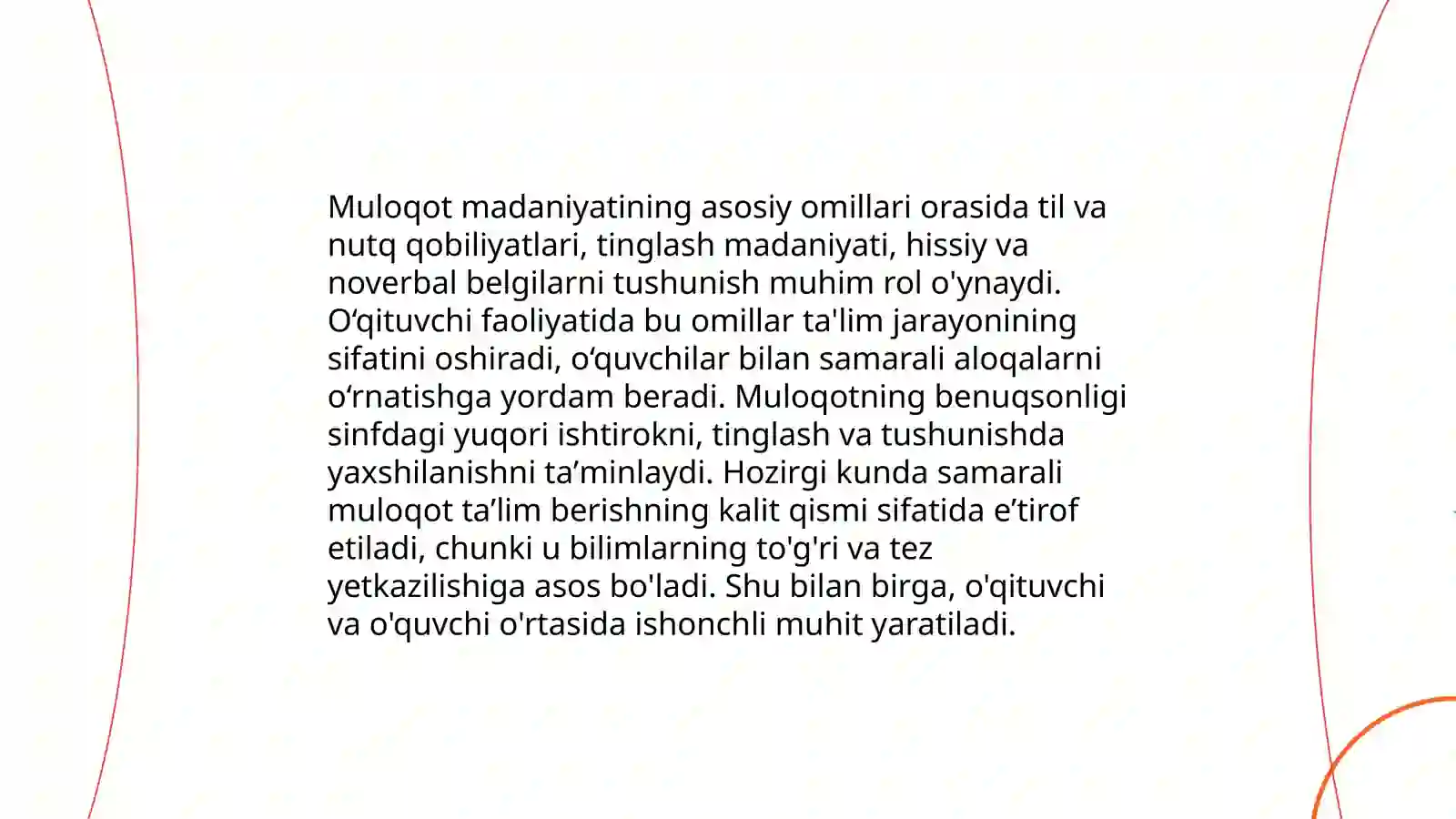 Muloqot madaniyatining asosiy omillari orasida til va nutq qobiliyatlari, tinglash madaniyati, hissiy va noverbal belgilarni tushunish muhim rol o'ynaydi. O‘qituvchi faoliyatida bu omillar ta'lim jarayonining sifatini oshiradi, o‘quvchilar bilan samarali aloqalarni o‘rnatishga yordam beradi. Muloqotning benuqsonligi sinfdagi yuqori ishtirokni, tinglash va tushunishda yaxshilanishni ta’minlaydi. Hozirgi kunda samarali muloqot ta’lim berishning kalit qismi sifatida e’tirof etiladi, chunki u bilimlarning to'g'ri va tez yetkazilishiga asos bo'ladi. Shu bilan birga, o'qituvchi va o'quvchi o'rtasida ishonchli muhit yaratiladi.